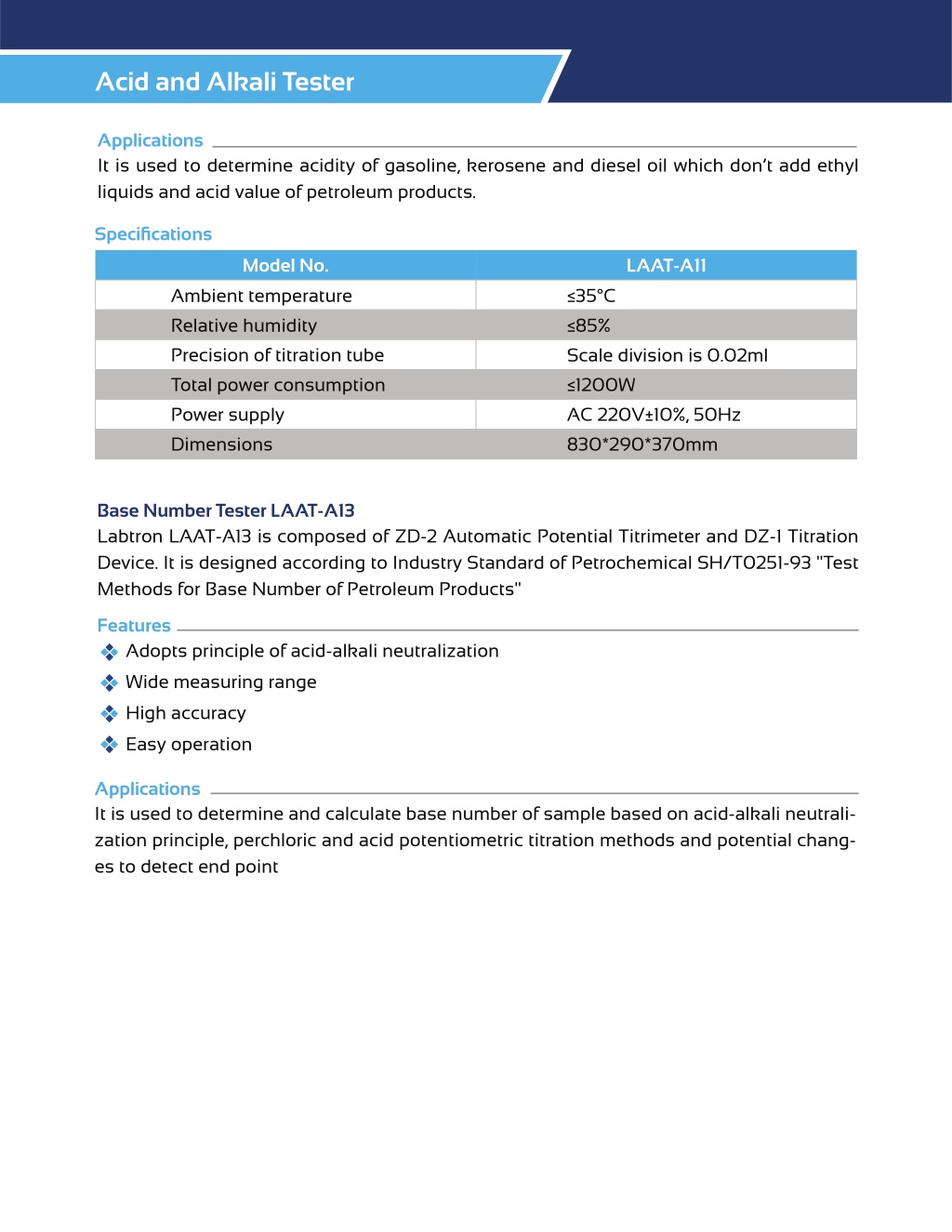 Acid and Alkali Tester

Applications

It is used to determine acidity of gasoline, kerosene and diesel oil which don't add ethyl liquids and acid value of petroleum products.

Specifications

| Model No. | LAAT-A11 |
|---|---|
| Ambient temperature | ≤35°C |
| Relative humidity | ≤85% |
| Precision of titration tube | Scale division is 0.02ml |
| Total power consumption | ≤1200W |
| Power supply | AC 220V±10%, 50Hz |
| Dimensions | 830*290*370mm |

Base Number Tester LAAT-A13

Labtron LAAT-A13 is composed of ZD-2 Automatic Potential Titrimeter and DZ-1 Titration Device. It is designed according to Industry Standard of Petrochemical SH/T0251-93 "Test Methods for Base Number of Petroleum Products"

Features

Adopts principle of acid-alkali neutralization

Wide measuring range

High accuracy

Easy operation

Applications

It is used to determine and calculate base number of sample based on acid-alkali neutralization principle, perchloric and acid potentiometric titration methods and potential changes to detect end point